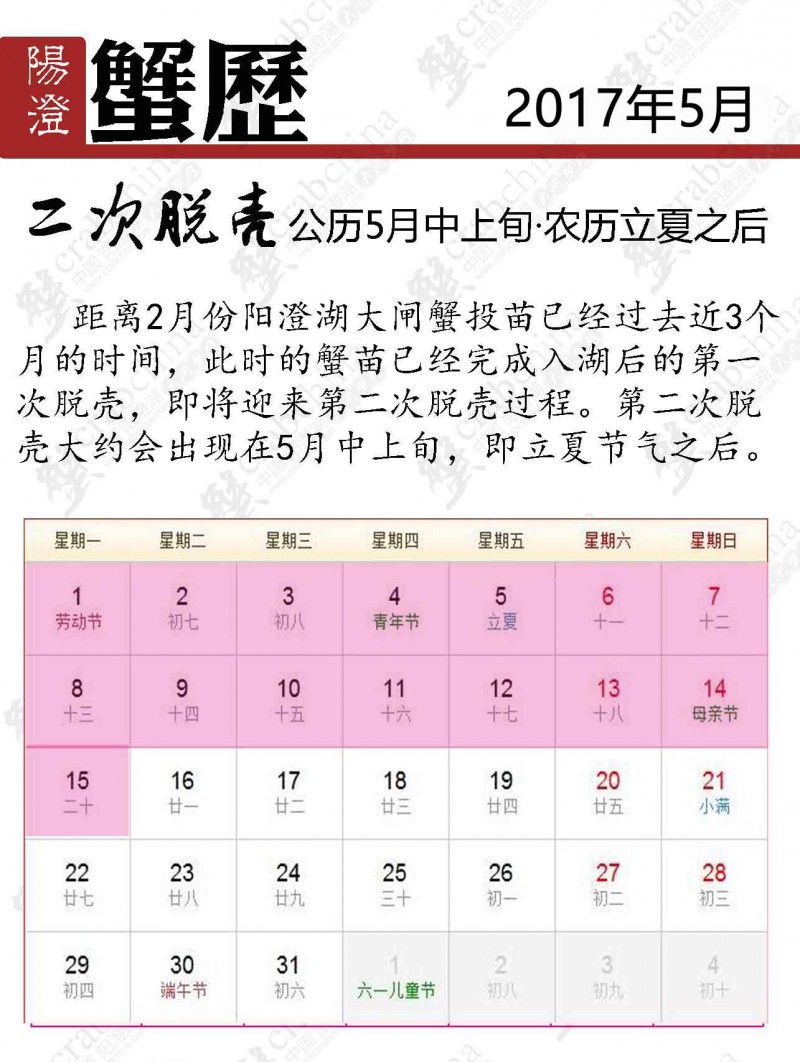 陽澄 蟹歷 2017年5月

二次脱壳 公历5月中上旬·农历立夏之后

距离2月份阳澄湖大闸蟹投苗已经过去近3个月的时间，此时的蟹苗已经完成入湖后的第一次脱壳，即将迎来第二次脱壳过程。第二次脱壳大约会出现在5月中上旬，即立夏节气之后。

| 星期一 | 星期二 | 星期三 | 星期四 | 星期五 | 星期六 | 星期日 |
|---|---|---|---|---|---|---|
| 1 劳动节 | 2 初七 | 3 初八 | 4 青年节 | 5 立夏 | 6 十一 | 7 十二 |
| 8 十三 | 9 十四 | 10 十五 | 11 十六 | 12 十七 | 13 十八 | 14 母亲节 |
| 15 二十 | 16 廿一 | 17 廿二 | 18 廿三 | 19 廿四 | 20 廿五 | 21 小满 |
| 22 廿七 | 23 廿八 | 24 廿九 | 25 三十 | 26 初一 | 27 初二 | 28 初三 |
| 29 初四 | 30 端午节 | 31 初六 | 1 六一儿童节 | 2 初八 | 3 初九 | 4 初十 |